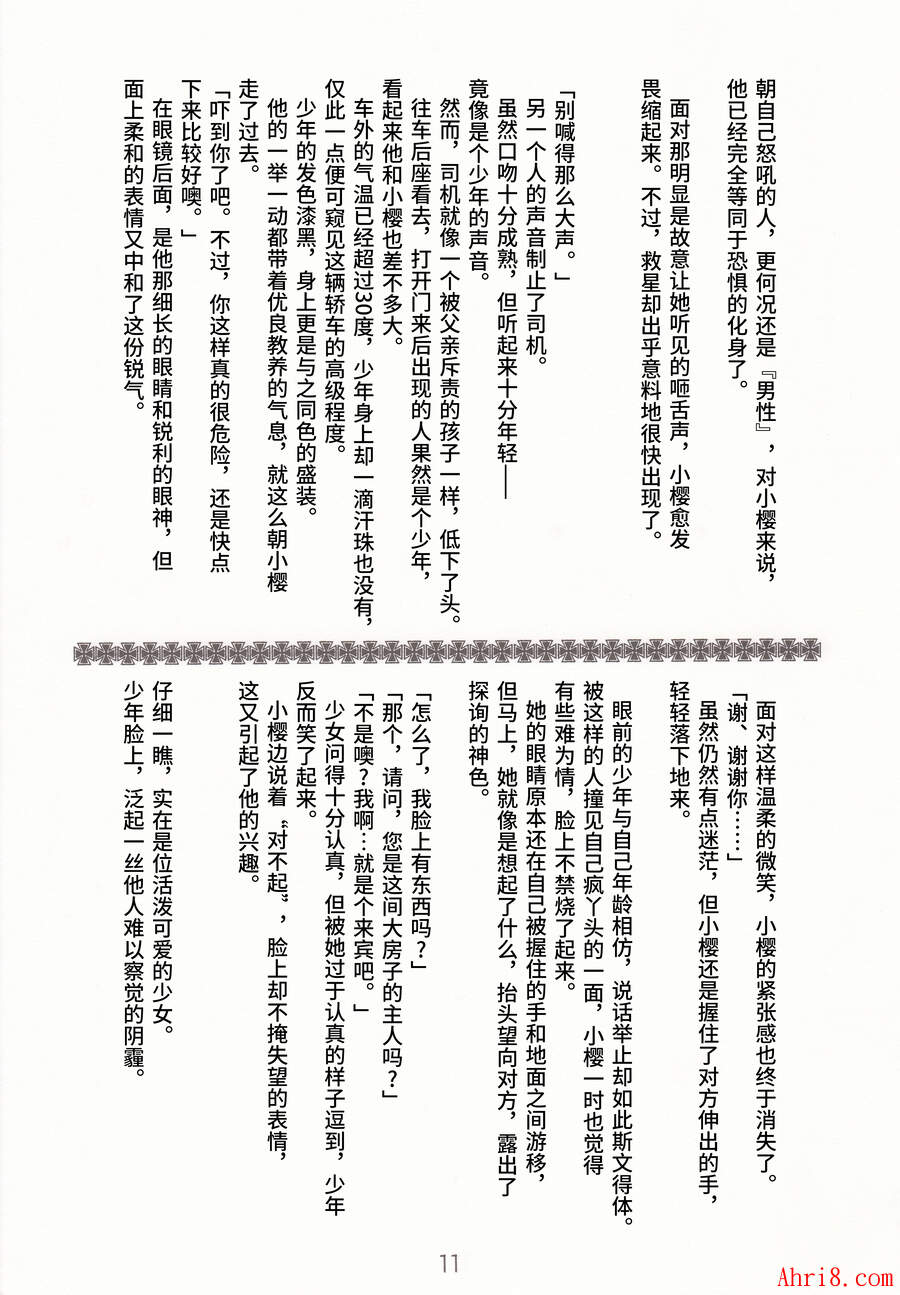 朝自己怒吼的人，更何况还是『男性』，对小樱来说，他已经完全等同于恐惧的化身了。

面对那明显是故意让她听见的咂舌声，小樱愈发畏缩起来。不过，救星却出乎意料地很快出现了。

「别喊得那么大声。」

另一个人的声音制止了司机。

虽然口吻十分成熟，但听起来十分年轻——竟像是个少年的声音。

然而，司机就像一个被父亲斥责的孩子一样，低下了头。

往车后座看去，打开门来后出现的人果然是个少年，看起来他和小樱也差不多大。

车外的气温已经超过30度，少年身上却一滴汗珠也没有，仅此一点便可窥见这辆轿车的高级程度。

少年的发色漆黑，身上更是与之同色的盛装。

他的一举一动都带着优良教养的气息，就这么朝小樱走了过去。

「吓到你了吧。不过，你这样真的很危险，还是快点下来比较好噢。」

在眼镜后面，是他那细长的眼睛和锐利的眼神，但面上柔和的表情又中和了这份锐气。

面对这样温柔的微笑，小樱的紧张感也终于消失了。

「谢、谢谢你……」

虽然仍然有点迷茫，但小樱还是握住了对方伸出的手，轻轻落下地来。

眼前的少年与自己年龄相仿，说话举止却如此斯文得体。被这样的人撞见自己疯丫头的一面，小樱一时也觉得有些难为情，脸上不禁烧了起来。

她的眼睛原本还在自己被握住的手和地面之间游移，但马上，她就像是想起了什么，抬头望向对方，露出了探询的神色。

「怎么了，我脸上有东西吗？」

「那个，请问，您是这间大房子的主人吗？」

「不是噢？我啊…就是个来宾吧。」

少女问得十分认真，但被她过于认真的样子逗到，少年反而笑了起来。

小樱边说着“对不起”，脸上却不掩失望的表情，这又引起了他的兴趣。

仔细一瞧，实在是位活泼可爱的少女。

少年脸上，泛起一丝他人难以察觉的阴霾。

11

Ahri8.com